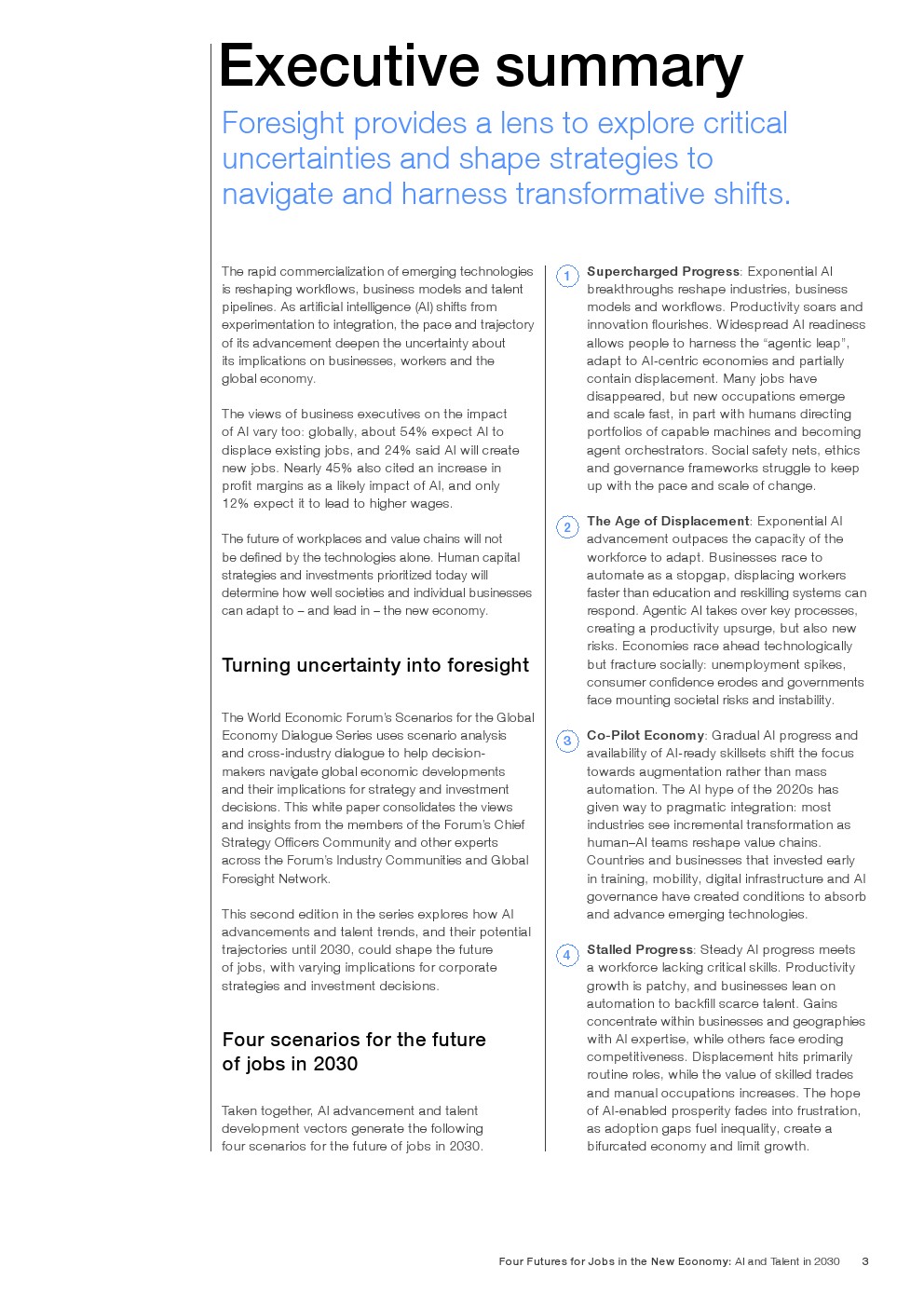 Executive summary

Foresight provides a lens to explore critical uncertainties and shape strategies to navigate and harness transformative shifts.

The rapid commercialization of emerging technologies is reshaping workflows, business models and talent pipelines. As artificial intelligence (AI) shifts from experimentation to integration, the pace and trajectory of its advancement deepen the uncertainty about its implications on businesses, workers and the global economy.

The views of business executives on the impact of AI vary too: globally, about 54% expect AI to displace existing jobs, and 24% said AI will create new jobs. Nearly 45% also cited an increase in profit margins as a likely impact of AI, and only 12% expect it to lead to higher wages.

The future of workplaces and value chains will not be defined by the technologies alone. Human capital strategies and investments prioritized today will determine how well societies and individual businesses can adapt to – and lead in – the new economy.

Turning uncertainty into foresight

The World Economic Forum's Scenarios for the Global Economy Dialogue Series uses scenario analysis and cross-industry dialogue to help decision-makers navigate global economic developments and their implications for strategy and investment decisions. This white paper consolidates the views and insights from the members of the Forum's Chief Strategy Officers Community and other experts across the Forum's Industry Communities and Global Foresight Network.

This second edition in the series explores how AI advancements and talent trends, and their potential trajectories until 2030, could shape the future of jobs, with varying implications for corporate strategies and investment decisions.

Four scenarios for the future of jobs in 2030

Taken together, AI advancement and talent development vectors generate the following four scenarios for the future of jobs in 2030.

1 Supercharged Progress: Exponential AI breakthroughs reshape industries, business models and workflows. Productivity soars and innovation flourishes. Widespread AI readiness allows people to harness the "agentic leap", adapt to AI-centric economies and partially contain displacement. Many jobs have disappeared, but new occupations emerge and scale fast, in part with humans directing portfolios of capable machines and becoming agent orchestrators. Social safety nets, ethics and governance frameworks struggle to keep up with the pace and scale of change.

2 The Age of Displacement: Exponential AI advancement outpaces the capacity of the workforce to adapt. Businesses race to automate as a stopgap, displacing workers faster than education and reskilling systems can respond. Agentic AI takes over key processes, creating a productivity upsurge, but also new risks. Economies race ahead technologically but fracture socially: unemployment spikes, consumer confidence erodes and governments face mounting societal risks and instability.

3 Co-Pilot Economy: Gradual AI progress and availability of AI-ready skillsets shift the focus towards augmentation rather than mass automation. The AI hype of the 2020s has given way to pragmatic integration: most industries see incremental transformation as human–AI teams reshape value chains. Countries and businesses that invested early in training, mobility, digital infrastructure and AI governance have created conditions to absorb and advance emerging technologies.

4 Stalled Progress: Steady AI progress meets a workforce lacking critical skills. Productivity growth is patchy, and businesses lean on automation to backfill scarce talent. Gains concentrate within businesses and geographies with AI expertise, while others face eroding competitiveness. Displacement hits primarily routine roles, while the value of skilled trades and manual occupations increases. The hope of AI-enabled prosperity fades into frustration, as adoption gaps fuel inequality, create a bifurcated economy and limit growth.

Four Futures for Jobs in the New Economy: AI and Talent in 2030 3